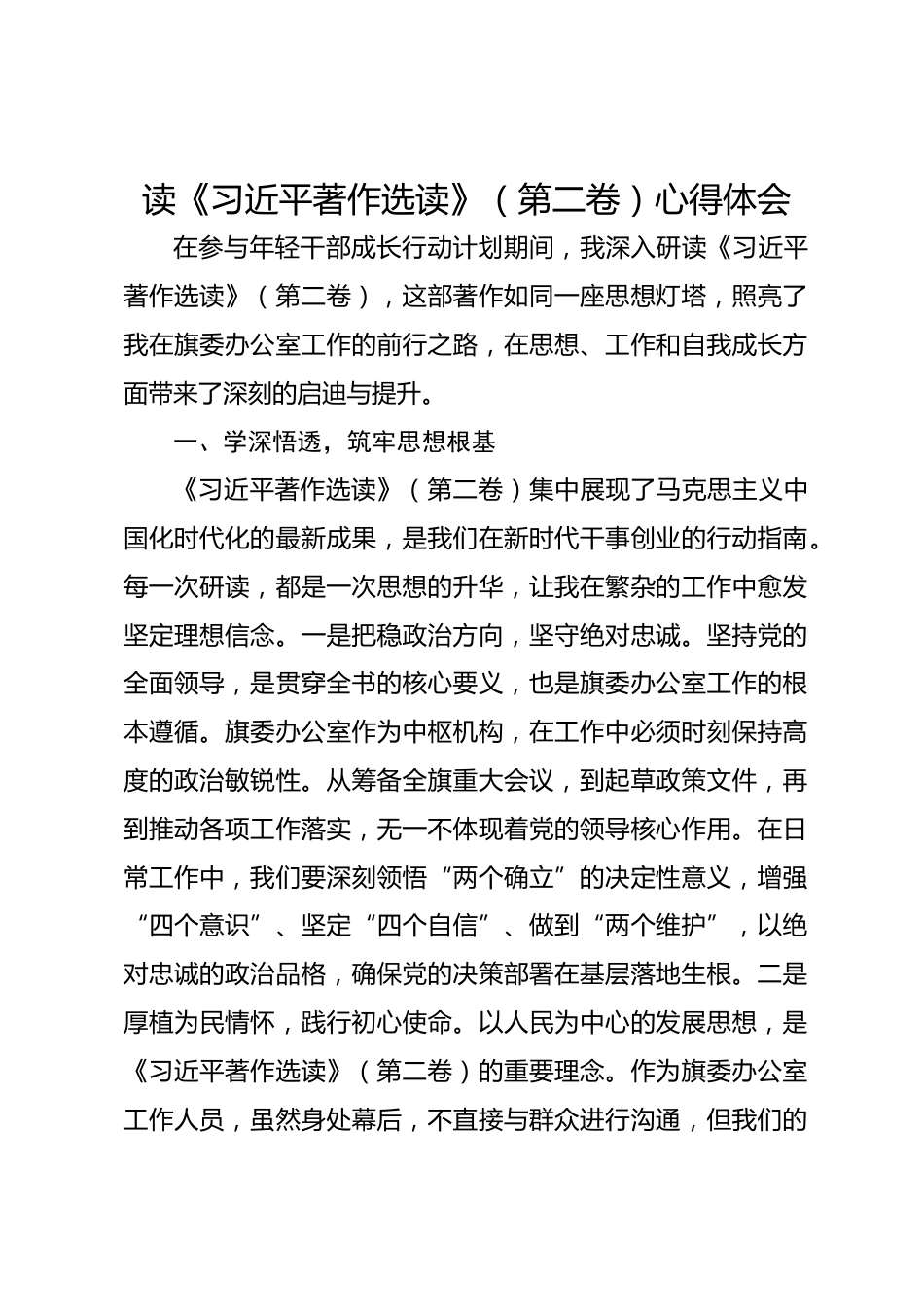 读《习近平著作选读》（第二卷）心得体会

在参与年轻干部成长行动计划期间，我深入研读《习近平著作选读》（第二卷），这部著作如同一座思想灯塔，照亮了我在旗委办公室工作的前行之路，在思想、工作和自我成长方面带来了深刻的启迪与提升。

一、学深悟透，筑牢思想根基

《习近平著作选读》（第二卷）集中展现了马克思主义中国化时代化的最新成果，是我们在新时代干事创业的行动指南。每一次研读，都是一次思想的升华，让我在繁杂的工作中愈发坚定理想信念。一是把稳政治方向，坚守绝对忠诚。坚持党的全面领导，是贯穿全书的核心要义，也是旗委办公室工作的根本遵循。旗委办公室作为中枢机构，在工作中必须时刻保持高度的政治敏锐性。从筹备全旗重大会议，到起草政策文件，再到推动各项工作落实，无一不体现着党的领导核心作用。在日常工作中，我们要深刻领悟“两个确立”的决定性意义，增强“四个意识”、坚定“四个自信”、做到“两个维护”，以绝对忠诚的政治品格，确保党的决策部署在基层落地生根。二是厚植为民情怀，践行初心使命。以人民为中心的发展思想，是《习近平著作选读》（第二卷）的重要理念。作为旗委办公室工作人员，虽然身处幕后，不直接与群众进行沟通，但我们的